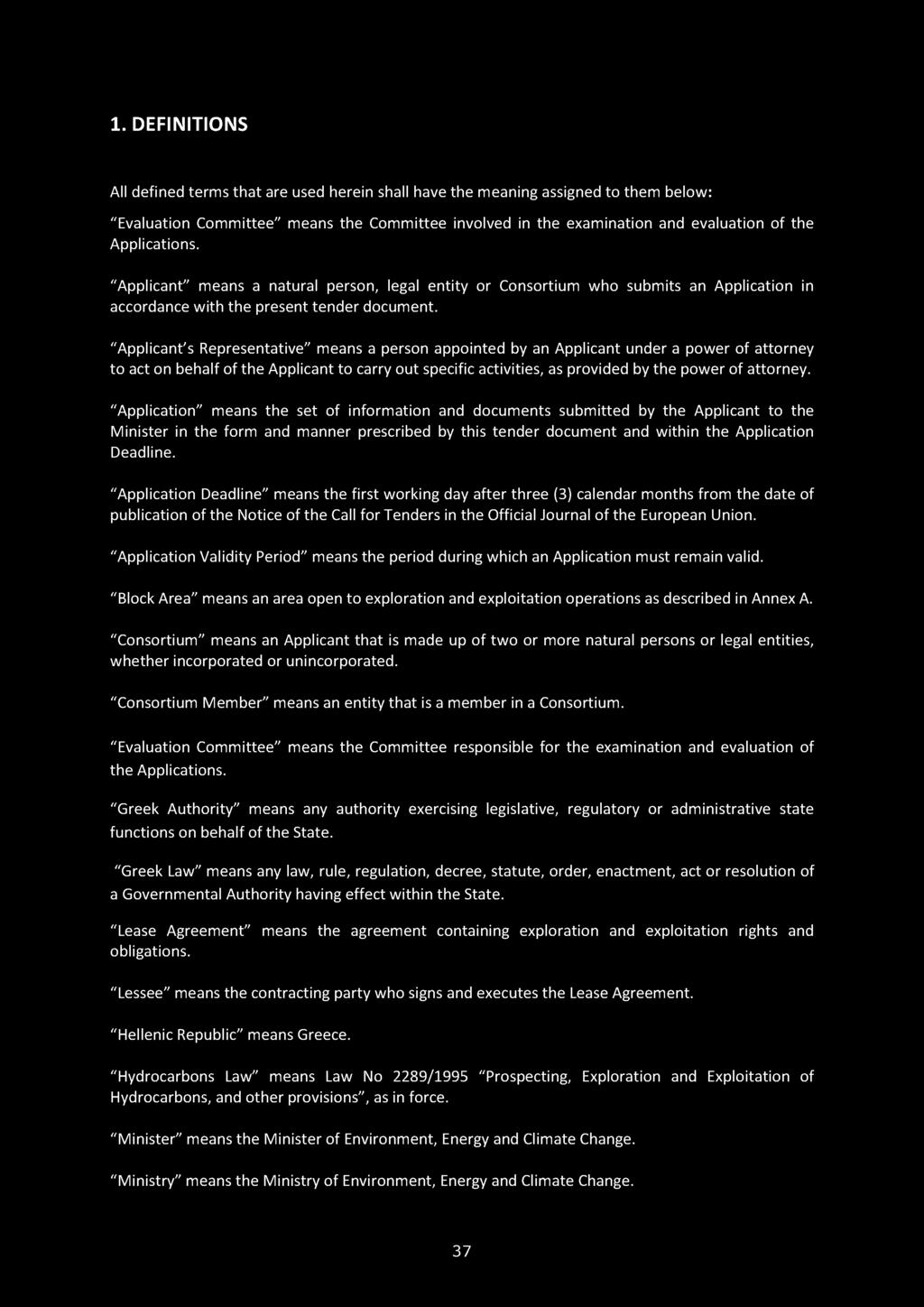 1. DEFINITIONS

All defined terms that are used herein shall have the meaning assigned to them below:

"Evaluation Committee" means the Committee involved in the examination and evaluation of the Applications.

"Applicant" means a natural person, legal entity or Consortium who submits an Application in accordance with the present tender document.

"Applicant's Representative" means a person appointed by an Applicant under a power of attorney to act on behalf of the Applicant to carry out specific activities, as provided by the power of attorney.

"Application" means the set of information and documents submitted by the Applicant to the Minister in the form and manner prescribed by this tender document and within the Application Deadline.

"Application Deadline" means the first working day after three (3) calendar months from the date of publication of the Notice of the Call for Tenders in the Official Journal of the European Union.

"Application Validity Period" means the period during which an Application must remain valid.

"Block Area" means an area open to exploration and exploitation operations as described in Annex A.

"Consortium" means an Applicant that is made up of two or more natural persons or legal entities, whether incorporated or unincorporated.

"Consortium Member" means an entity that is a member in a Consortium.

"Evaluation Committee" means the Committee responsible for the examination and evaluation of the Applications.

"Greek Authority" means any authority exercising legislative, regulatory or administrative state functions on behalf of the State.

"Greek Law" means any law, rule, regulation, decree, statute, order, enactment, act or resolution of a Governmental Authority having effect within the State.

"Lease Agreement" means the agreement containing exploration and exploitation rights and obligations.

"Lessee" means the contracting party who signs and executes the Lease Agreement.

"Hellenic Republic" means Greece.

"Hydrocarbons Law" means Law No 2289/1995 "Prospecting, Exploration and Exploitation of Hydrocarbons, and other provisions", as in force.

"Minister" means the Minister of Environment, Energy and Climate Change.

"Ministry" means the Ministry of Environment, Energy and Climate Change.

37